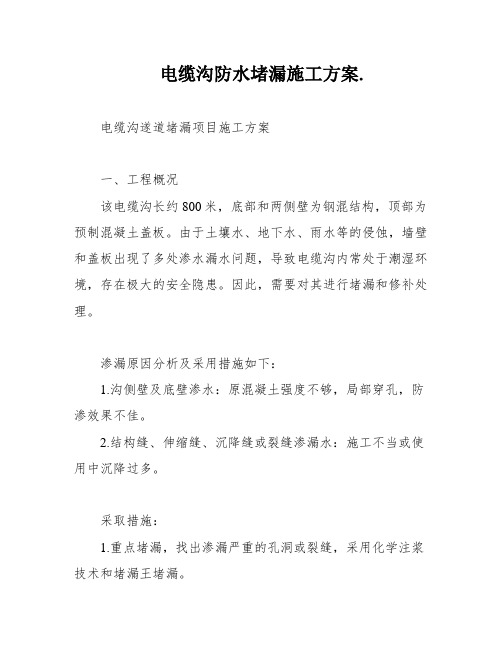 电缆沟防水堵漏施工方案.

电缆沟遂道堵漏项目施工方案

一、工程概况

该电缆沟长约800米，底部和两侧壁为钢混结构，顶部为预制混凝土盖板。由于土壤水、地下水、雨水等的侵蚀，墙壁和盖板出现了多处渗水漏水问题，导致电缆沟内常处于潮湿环境，存在极大的安全隐患。因此，需要对其进行堵漏和修补处理。

渗漏原因分析及采用措施如下：

1.沟侧壁及底壁渗水：原混凝土强度不够，局部穿孔，防渗效果不佳。

2.结构缝、伸缩缝、沉降缝或裂缝渗漏水：施工不当或使用中沉降过多。

采取措施：

1.重点堵漏，找出渗漏严重的孔洞或裂缝，采用化学注浆技术和堵漏王堵漏。